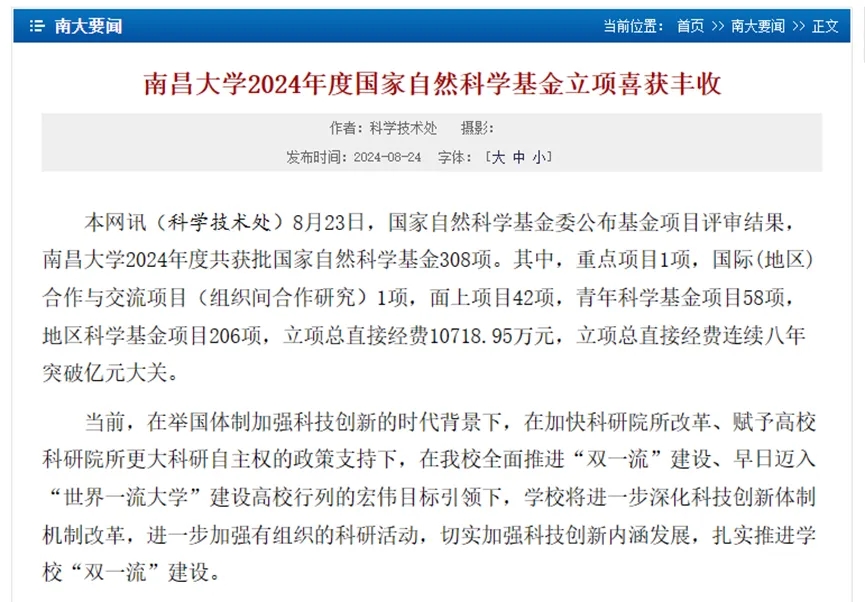 南大要闻

当前位置： 首页 >> 南大要闻 >> 正文

南昌大学2024年度国家自然科学基金立项喜获丰收

作者：科学技术处 摄影：

发布时间：2024-08-24 字体：[大 中 小]

本网讯（科学技术处）8月23日，国家自然科学基金委公布基金项目评审结果，南昌大学2024年度共获批国家自然科学基金308项。其中，重点项目1项，国际(地区)合作与交流项目（组织间合作研究）1项，面上项目42项，青年科学基金项目58项，地区科学基金项目206项，立项总直接经费10718.95万元，立项总直接经费连续八年突破亿元大关。

当前，在举国体制加强科技创新的时代背景下，在加快科研院所改革、赋予高校科研院所更大科研自主权的政策支持下，在我校全面推进“双一流”建设、早日迈入“世界一流大学”建设高校行列的宏伟目标引领下，学校将进一步深化科技创新体制机制改革，进一步加强有组织的科研活动，切实加强科技创新内涵发展，扎实推进学校“双一流”建设。